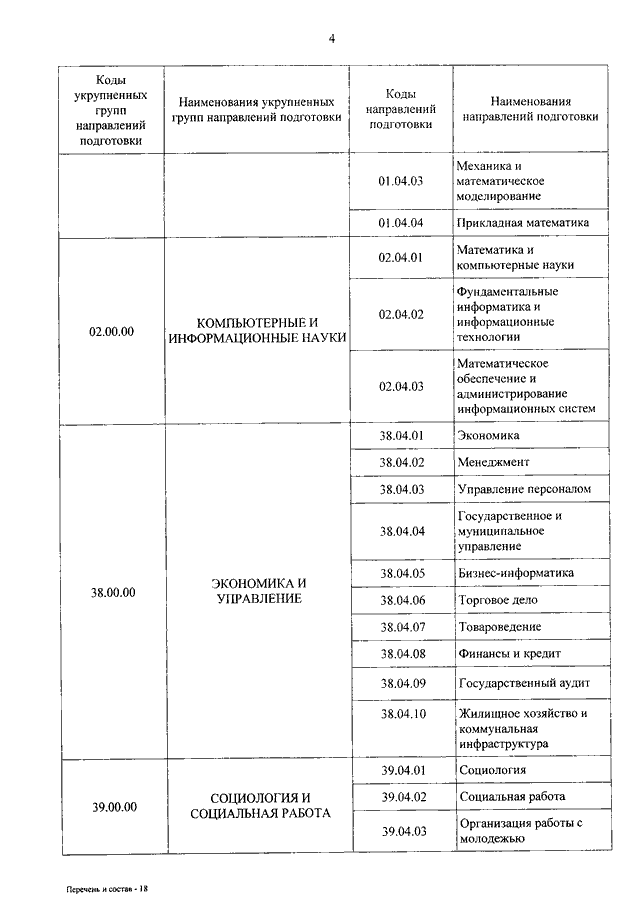 4

| Коды укрупненных групп направлений подготовки | Наименования укрупненных групп направлений подготовки | Коды направлений подготовки | Наименования направлений подготовки |
|---|---|---|---|
| | | 01.04.03 | Механика и математическое моделирование |
| | | 01.04.04 | Прикладная математика |
| 02.00.00 | КОМПЬЮТЕРНЫЕ И ИНФОРМАЦИОННЫЕ НАУКИ | 02.04.01 | Математика и компьютерные науки |
| | | 02.04.02 | Фундаментальные информатика и информационные технологии |
| | | 02.04.03 | Математическое обеспечение и администрирование информационных систем |
| 38.00.00 | ЭКОНОМИКА И УПРАВЛЕНИЕ | 38.04.01 | Экономика |
| | | 38.04.02 | Менеджмент |
| | | 38.04.03 | Управление персоналом |
| | | 38.04.04 | Государственное и муниципальное управление |
| | | 38.04.05 | Бизнес-информатика |
| | | 38.04.06 | Торговое дело |
| | | 38.04.07 | Товароведение |
| | | 38.04.08 | Финансы и кредит |
| | | 38.04.09 | Государственный аудит |
| | | 38.04.10 | Жилищное хозяйство и коммунальная инфраструктура |
| 39.00.00 | СОЦИОЛОГИЯ И СОЦИАЛЬНАЯ РАБОТА | 39.04.01 | Социология |
| | | 39.04.02 | Социальная работа |
| | | 39.04.03 | Организация работы с молодежью |

Перечень и состав - 18